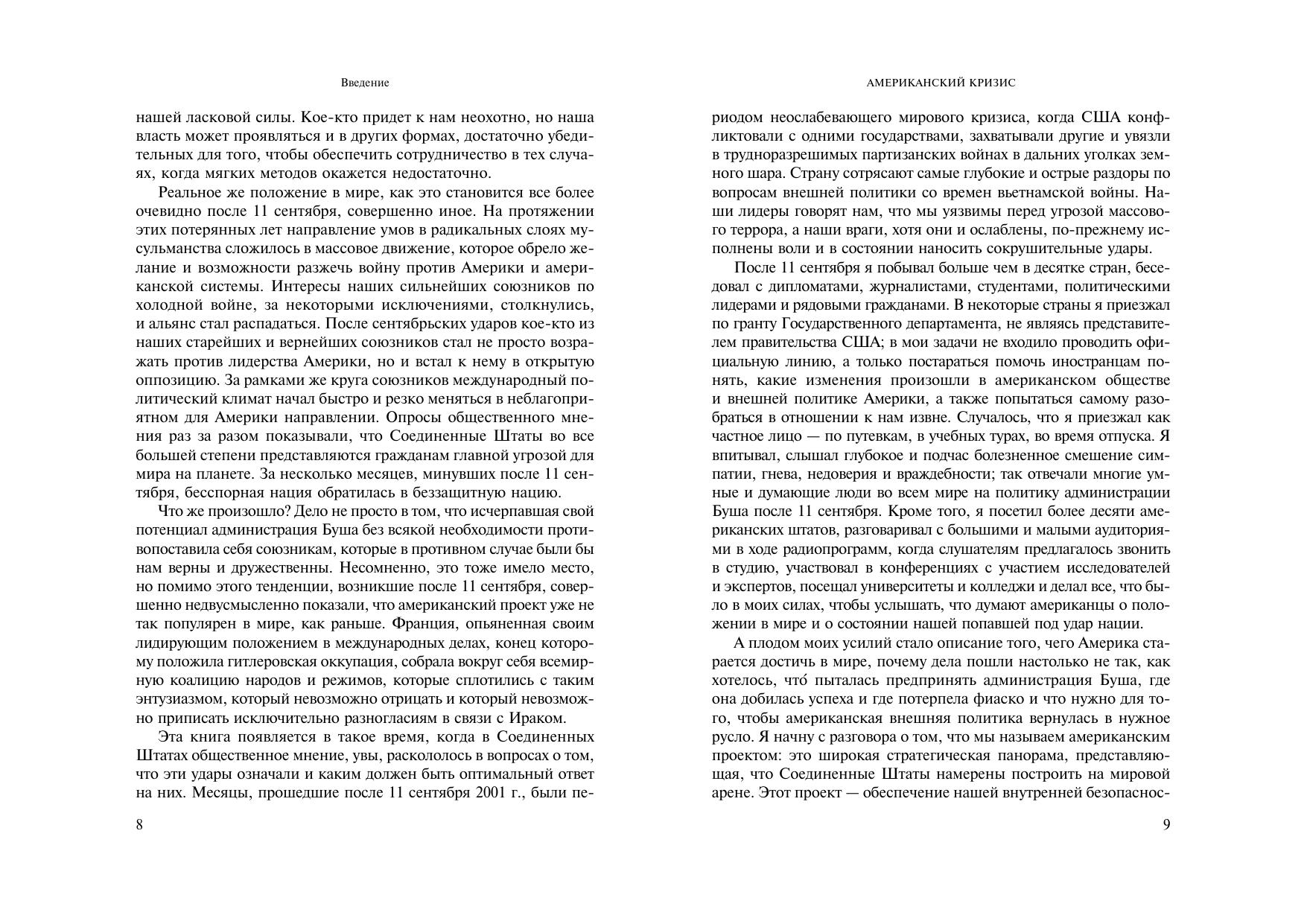 Введение

нашей ласковой силы. Кое-кто придет к нам неохотно, но наша власть может проявляться и в других формах, достаточно убедительных для того, чтобы обеспечить сотрудничество в тех случаях, когда мягких методов окажется недостаточно.

Реальное же положение в мире, как это становится все более очевидно после 11 сентября, совершенно иное. На протяжении этих потерянных лет направление умов в радикальных слоях мусульманства сложилось в массовое движение, которое обрело желание и возможности разжечь войну против Америки и американской системы. Интересы наших сильнейших союзников по холодной войне, за некоторыми исключениями, столкнулись, и альянс стал распадаться. После сентябрьских ударов кое-кто из наших старейших и вернейших союзников стал не просто возражать против лидерства Америки, но и встал к нему в открытую оппозицию. За рамками же круга союзников международный политический климат начал быстро и резко меняться в неблагоприятном для Америки направлении. Опросы общественного мнения раз за разом показывали, что Соединенные Штаты во все большей степени представляются гражданам главной угрозой для мира на планете. За несколько месяцев, минувших после 11 сентября, бесспорная нация обратилась в беззащитную нацию.

Что же произошло? Дело не просто в том, что исчерпавшая свой потенциал администрация Буша без всякой необходимости противопоставила себя союзникам, которые в противном случае были бы нам верны и дружественны. Несомненно, это тоже имело место, но помимо этого тенденции, возникшие после 11 сентября, совершенно недвусмысленно показали, что американский проект уже не так популярен в мире, как раньше. Франция, опьяненная своим лидирующим положением в международных делах, конец которому положила гитлеровская оккупация, собрала вокруг себя всемирную коалицию народов и режимов, которые сплотились с таким энтузиазмом, который невозможно отрицать и который невозможно приписать исключительно разногласиям в связи с Ираком.

Эта книга появляется в такое время, когда в Соединенных Штатах общественное мнение, увы, раскололось в вопросах о том, что эти удары означали и каким должен быть оптимальный ответ на них. Месяцы, прошедшие после 11 сентября 2001 г., были пе-

8

АМЕРИКАНСКИЙ КРИЗИС

риодом неослабевающего мирового кризиса, когда США конфликтовали с одними государствами, захватывали другие и увязли в трудноразрешимых партизанских войнах в дальних уголках земного шара. Страну сотрясают самые глубокие и острые раздоры по вопросам внешней политики со времен вьетнамской войны. Наши лидеры говорят нам, что мы уязвимы перед угрозой массового террора, а наши враги, хотя они и ослаблены, по-прежнему исполнены воли и в состоянии наносить сокрушительные удары.

После 11 сентября я побывал больше чем в десятке стран, беседовал с дипломатами, журналистами, студентами, политическими лидерами и рядовыми гражданами. В некоторые страны я приезжал по гранту Государственного департамента, не являясь представителем правительства США; в мои задачи не входило проводить официальную линию, а только постараться помочь иностранцам понять, какие изменения произошли в американском обществе и внешней политике Америки, а также попытаться самому разобраться в отношении к нам извне. Случалось, что я приезжал как частное лицо — по путевкам, в учебных турах, во время отпуска. Я впитывал, слышал глубокое и подчас болезненное смешение симпатии, гнева, недоверия и враждебности; так отвечали многие умные и думающие люди во всем мире на политику администрации Буша после 11 сентября. Кроме того, я посетил более десяти американских штатов, разговаривал с большими и малыми аудиториями в ходе радиопрограмм, когда слушателям предлагалось звонить в студию, участвовал в конференциях с участием исследователей и экспертов, посещал университеты и колледжи и делал все, что было в моих силах, чтобы услышать, что думают американцы о положении в мире и о состоянии нашей попавшей под удар нации.

А плодом моих усилий стало описание того, чего Америка старается достичь в мире, почему дела пошли настолько не так, как хотелось, что́ пыталась предпринять администрация Буша, где она добилась успеха и где потерпела фиаско и что нужно для того, чтобы американская внешняя политика вернулась в нужное русло. Я начну с разговора о том, что мы называем американским проектом: это широкая стратегическая панорама, представляющая, что Соединенные Штаты намерены построить на мировой арене. Этот проект — обеспечение нашей внутренней безопаснос-

9